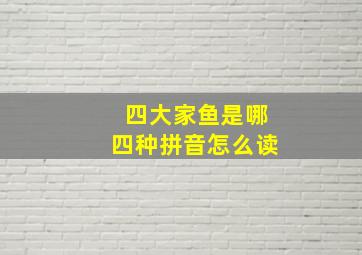 四大家鱼是哪四种拼音怎么读